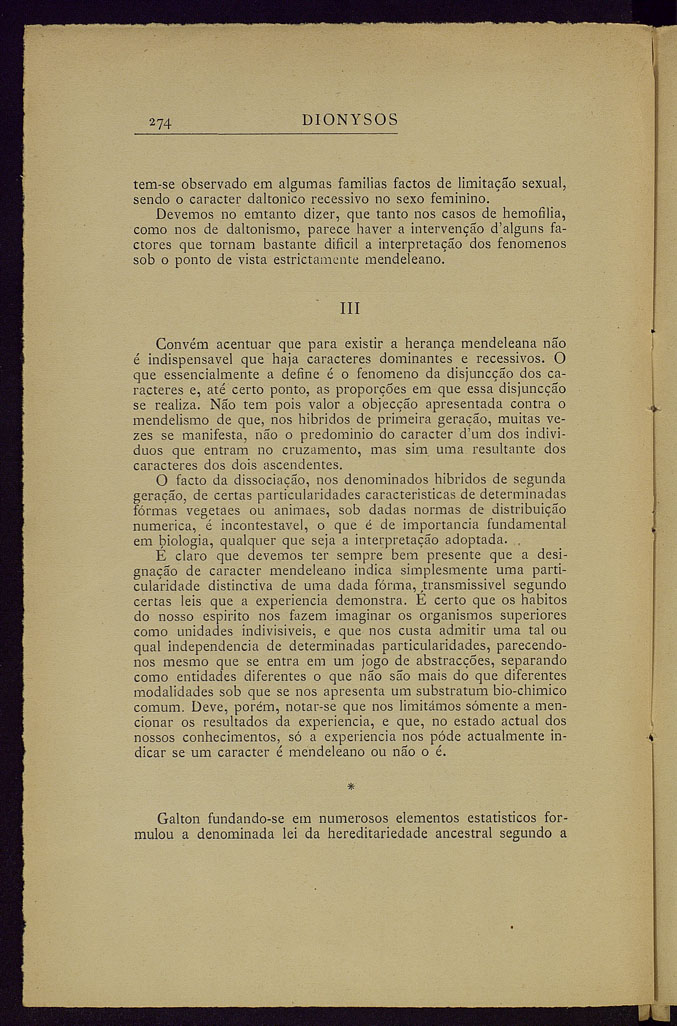 274 DIONYSOS

tem-se observado em algumas familias factos de limitação sexual, sendo o caracter daltonico recessivo no sexo feminino.

Devemos no emtanto dizer, que tanto nos casos de hemofilia, como nos de daltonismo, parece haver a intervenção d'alguns factores que tornam bastante dificil a interpretação dos fenomenos sob o ponto de vista estrictamente mendeleano.

III

Convém acentuar que para existir a herança mendeleana não é indispensavel que haja caracteres dominantes e recessivos. O que essencialmente a define é o fenomeno da disjuncção dos caracteres e, até certo ponto, as proporções em que essa disjuncção se realiza. Não tem pois valor a objecção apresentada contra o mendelismo de que, nos hibridos de primeira geração, muitas vezes se manifesta, não o predominio do caracter d'um dos individuos que entram no cruzamento, mas sim uma resultante dos caracteres dos dois ascendentes.

O facto da dissociação, nos denominados hibridos de segunda geração, de certas particularidades caracteristicas de determinadas fórmas vegetaes ou animaes, sob dadas normas de distribuição numerica, é incontestavel, o que é de importancia fundamental em biologia, qualquer que seja a interpretação adoptada.

É claro que devemos ter sempre bem presente que a designação de caracter mendeleano indica simplesmente uma particularidade distinctiva de uma dada fórma, transmissivel segundo certas leis que a experiencia demonstra. É certo que os habitos do nosso espirito nos fazem imaginar os organismos superiores como unidades indivisiveis, e que nos custa admitir uma tal ou qual independencia de determinadas particularidades, parecendo-nos mesmo que se entra em um jogo de abstracções, separando como entidades diferentes o que não são mais do que diferentes modalidades sob que se nos apresenta um substratum bio-chimico comum. Deve, porém, notar-se que nos limitámos sómente a mencionar os resultados da experiencia, e que, no estado actual dos nossos conhecimentos, só a experiencia nos póde actualmente indicar se um caracter é mendeleano ou não o é.

*

Galton fundando-se em numerosos elementos estatisticos formulou a denominada lei da hereditariedade ancestral segundo a